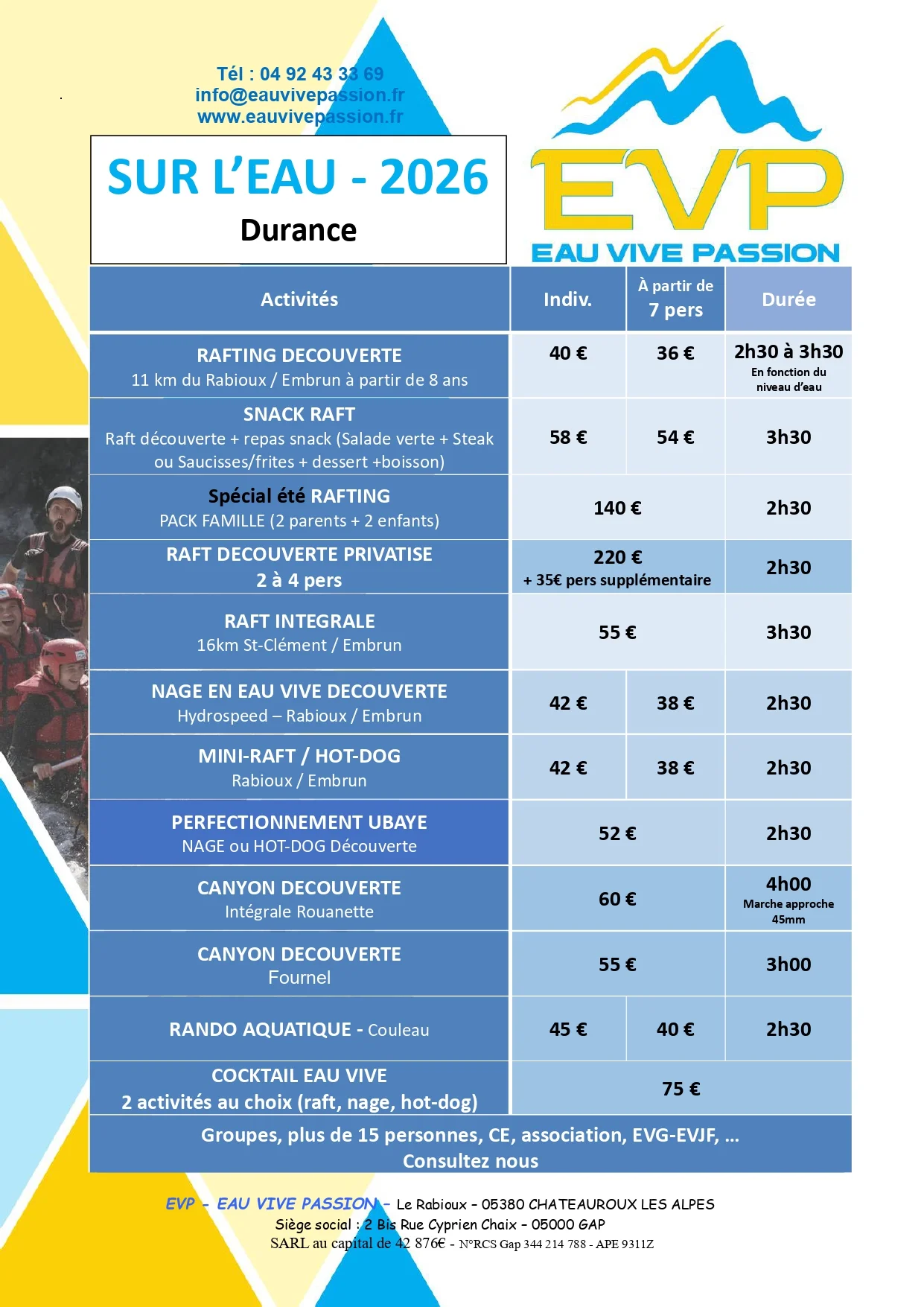 Tél : 04 92 43 33 69
info@eauvivepassion.fr
www.eauvivepassion.fr

SUR L'EAU - 2026
Durance

EVP
EAU VIVE PASSION

| Activités | Indiv. | À partir de 7 pers | Durée |
|---|---|---|---|
| RAFTING DECOUVERTE 11 km du Rabioux / Embrun à partir de 8 ans | 40 € | 36 € | 2h30 à 3h30 En fonction du niveau d'eau |
| SNACK RAFT Raft découverte + repas snack (Salade verte + Steak ou Saucisses/frites + dessert +boisson) | 58 € | 54 € | 3h30 |
| Spécial été RAFTING PACK FAMILLE (2 parents + 2 enfants) | 140 € | | 2h30 |
| RAFT DECOUVERTE PRIVATISE 2 à 4 pers | 220 € + 35€ pers supplémentaire | | 2h30 |
| RAFT INTEGRALE 16km St-Clément / Embrun | 55 € | | 3h30 |
| NAGE EN EAU VIVE DECOUVERTE Hydrospeed – Rabioux / Embrun | 42 € | 38 € | 2h30 |
| MINI-RAFT / HOT-DOG Rabioux / Embrun | 42 € | 38 € | 2h30 |
| PERFECTIONNEMENT UBAYE NAGE ou HOT-DOG Découverte | 52 € | | 2h30 |
| CANYON DECOUVERTE Intégrale Rouanette | 60 € | | 4h00 Marche approche 45mm |
| CANYON DECOUVERTE Fournel | 55 € | | 3h00 |
| RANDO AQUATIQUE - Couleau | 45 € | 40 € | 2h30 |
| COCKTAIL EAU VIVE 2 activités au choix (raft, nage, hot-dog) | 75 € | | |

Groupes, plus de 15 personnes, CE, association, EVG-EVJF, ...
Consultez nous

EVP - EAU VIVE PASSION – Le Rabioux – 05380 CHATEAUROUX LES ALPES
Siège social : 2 Bis Rue Cyprien Chaix – 05000 GAP
SARL au capital de 42 876€ - N°RCS Gap 344 214 788 - APE 9311Z